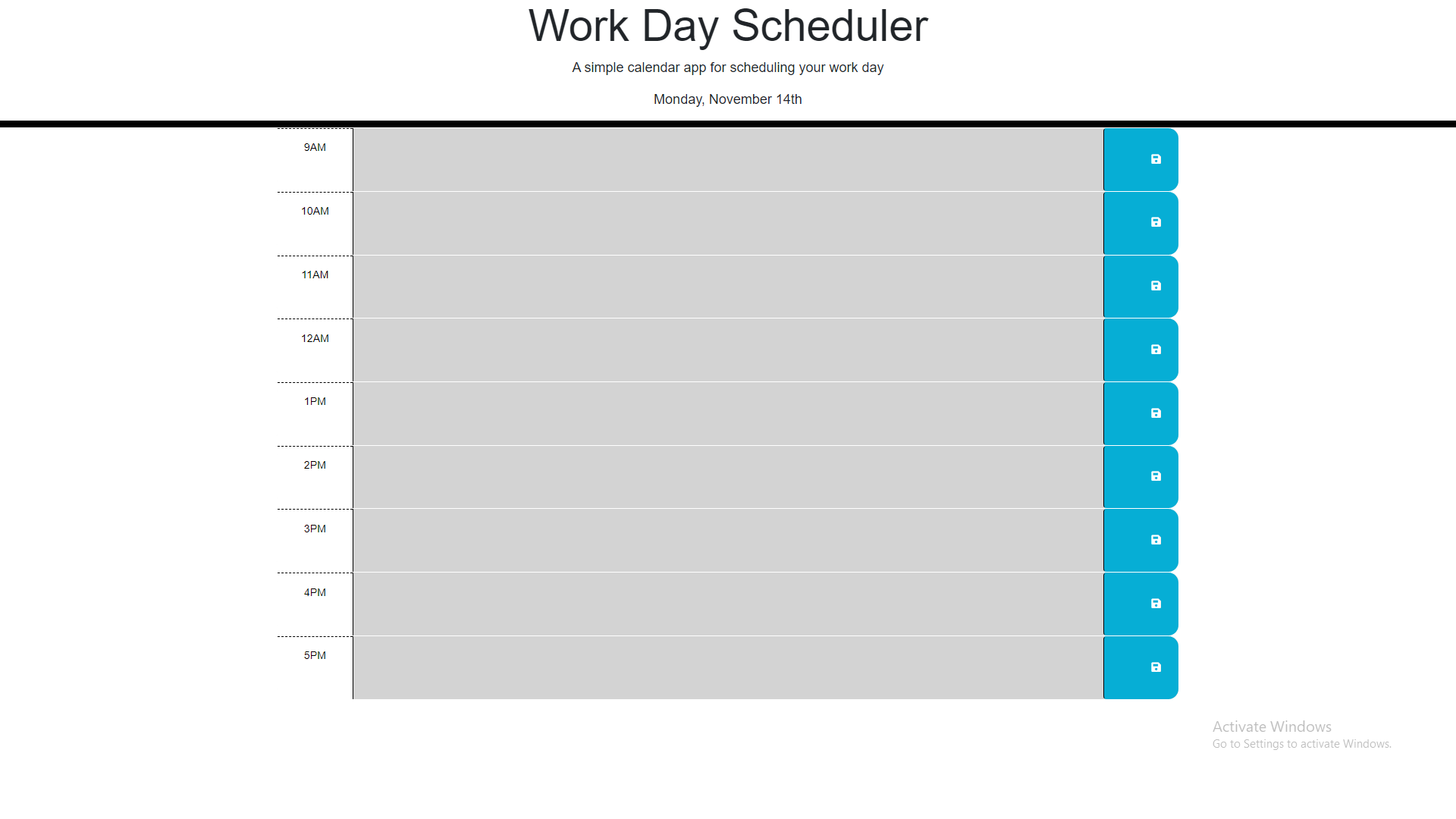 Work Day Scheduler

A simple calendar app for scheduling your work day

Monday, November 14th

9AM

10AM

11AM

12AM

1PM

2PM

3PM

4PM

5PM

Activate Windows
Go to Settings to activate Windows.